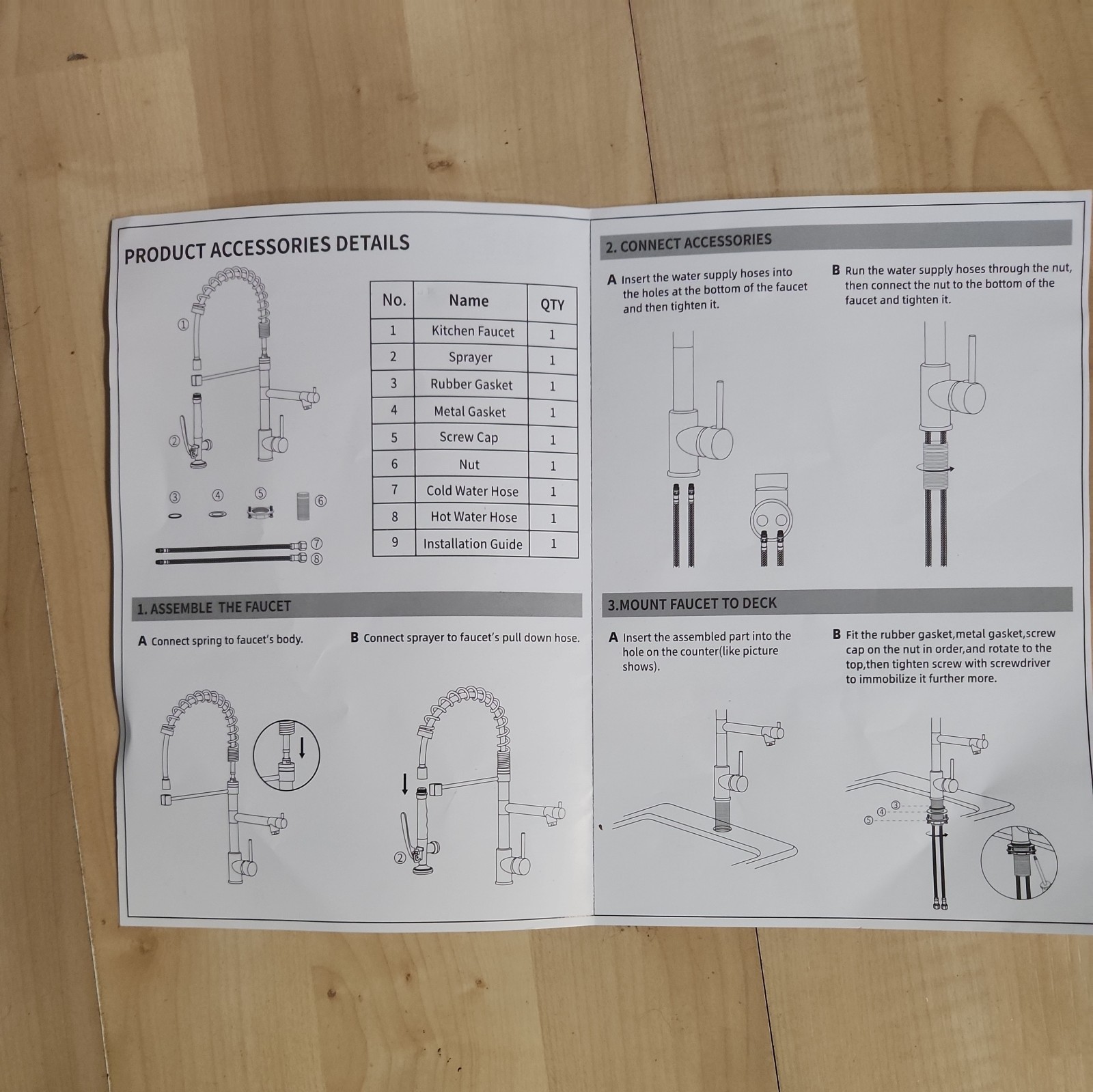 PRODUCT ACCESSORIES DETAILS

①

②

③ ④ ⑤ ⑥

⑦
⑧

| No. | Name | QTY |
|---|---|---|
| 1 | Kitchen Faucet | 1 |
| 2 | Sprayer | 1 |
| 3 | Rubber Gasket | 1 |
| 4 | Metal Gasket | 1 |
| 5 | Screw Cap | 1 |
| 6 | Nut | 1 |
| 7 | Cold Water Hose | 1 |
| 8 | Hot Water Hose | 1 |
| 9 | Installation Guide | 1 |

1. ASSEMBLE THE FAUCET

A Connect spring to faucet's body.

B Connect sprayer to faucet's pull down hose.

②

2. CONNECT ACCESSORIES

A Insert the water supply hoses into the holes at the bottom of the faucet and then tighten it.

B Run the water supply hoses through the nut, then connect the nut to the bottom of the faucet and tighten it.

3.MOUNT FAUCET TO DECK

A Insert the assembled part into the hole on the counter(like picture shows).

B Fit the rubber gasket,metal gasket,screw cap on the nut in order,and rotate to the top,then tighten screw with screwdriver to immobilize it further more.

③
④
⑤